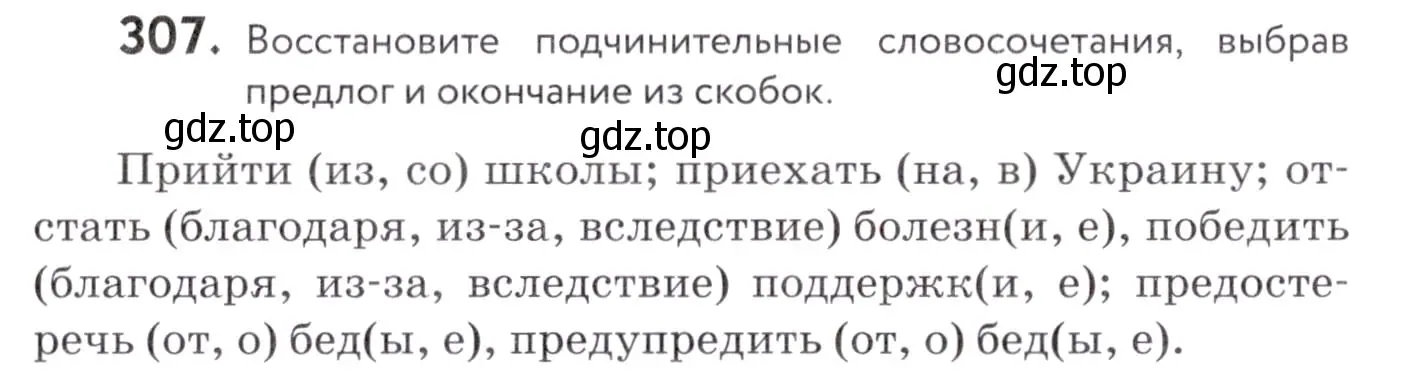 307. Восстановите подчинительные словосочетания, выбрав предлог и окончание из скобок.

gdz.top

gdz.top gdz.top

Прийти (из, со) школы; приехать (на, в) Украину; отстать (благодаря, из-за, вследствие) болезн(и, е), победить (благодаря, из-за, вследствие) поддержк(и, е); предостеречь (от, о) бед(ы, е), предупредить (от, о) бед(ы, е).